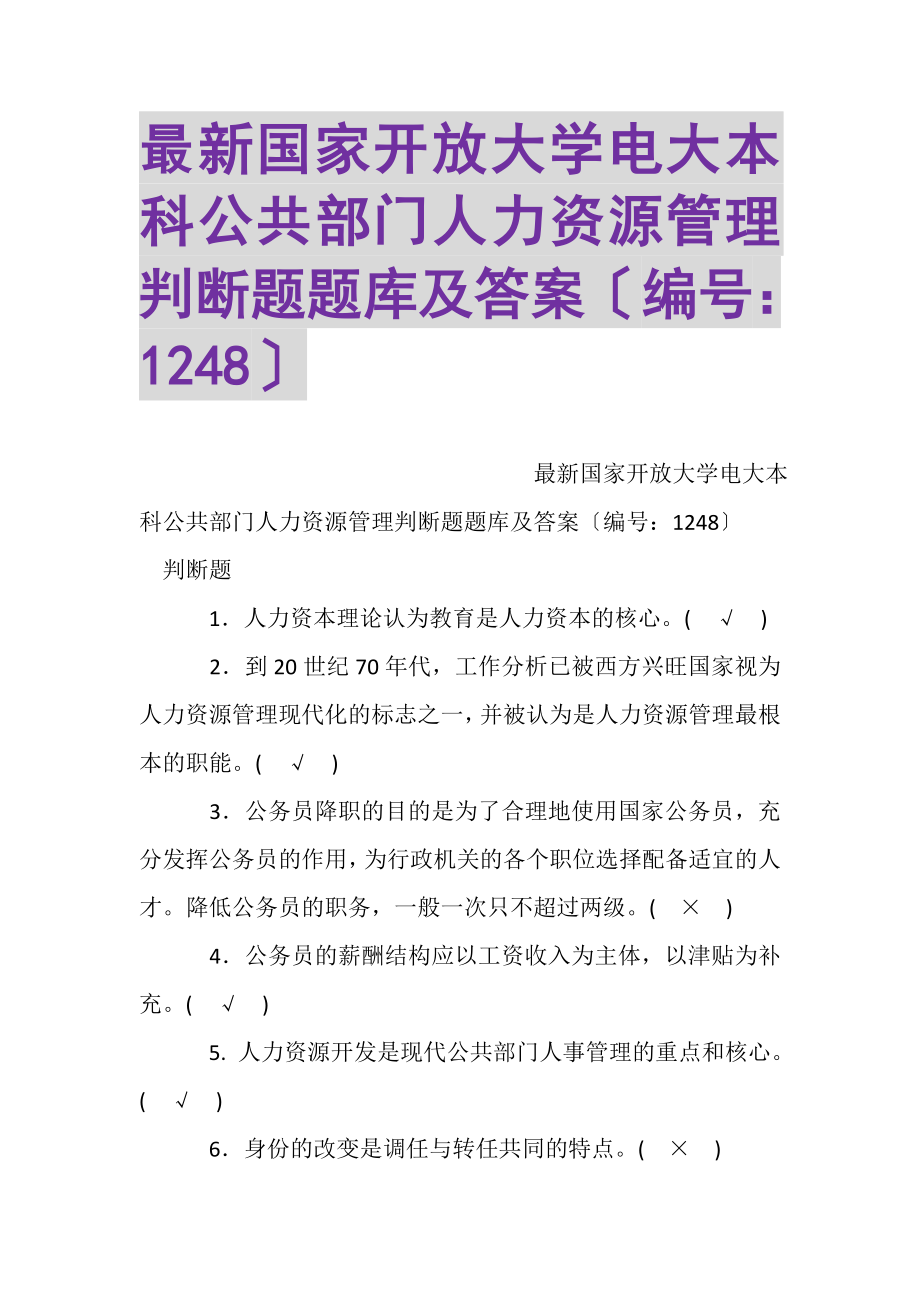 最新国家开放大学电大本科公共部门人力资源管理判断题题库及答案〔编号：1248〕

最新国家开放大学电大本科公共部门人力资源管理判断题题库及答案〔编号：1248〕

判断题

1．人力资本理论认为教育是人力资本的核心。( √ )

2．到20世纪70年代，工作分析已被西方兴旺国家视为人力资源管理现代化的标志之一，并被认为是人力资源管理最根本的职能。( √ )

3．公务员降职的目的是为了合理地使用国家公务员，充分发挥公务员的作用，为行政机关的各个职位选择配备适宜的人才。降低公务员的职务，一般一次只不超过两级。( × )

4．公务员的薪酬结构应以工资收入为主体，以津贴为补充。( √ )

5. 人力资源开发是现代公共部门人事管理的重点和核心。( √ )

6．身份的改变是调任与转任共同的特点。( × )